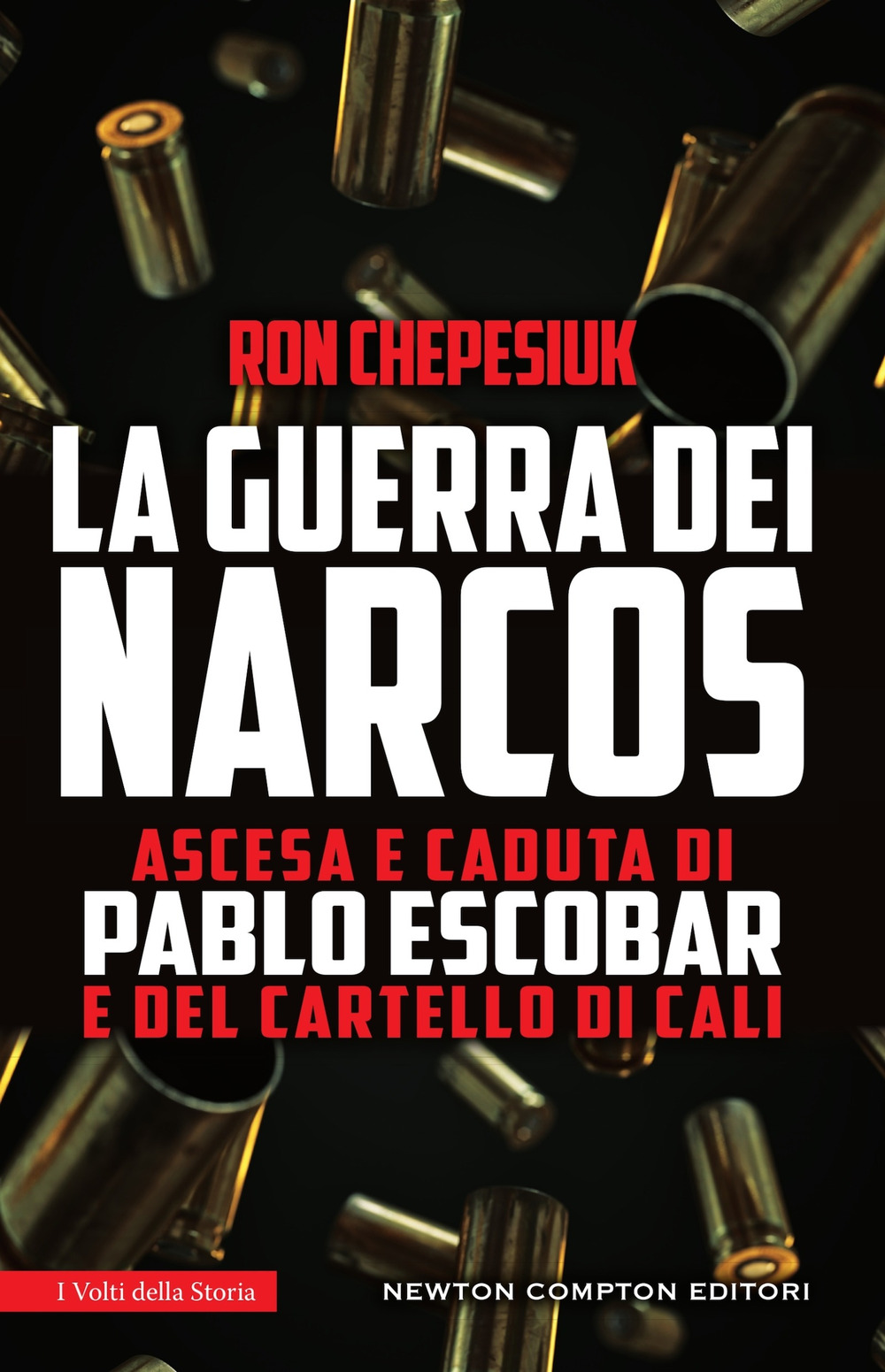 RON CHEPESIUK

LA GUERRA DEI NARCOS

ASCESA E CADUTA DI
PABLO ESCOBAR
E DEL CARTELLO DI CALI

I Volti della Storia

NEWTON COMPTON EDITORI